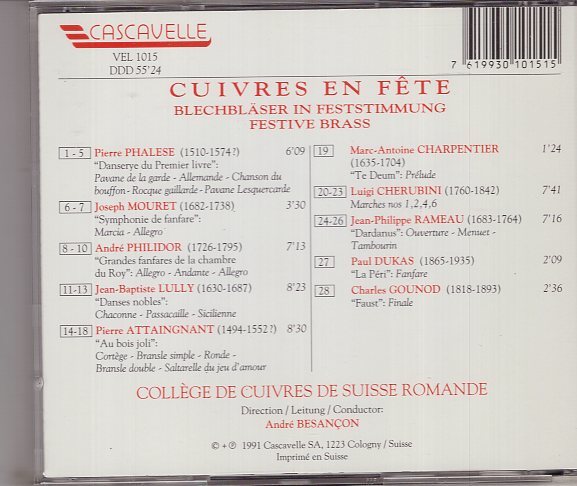 CASCAVELLE

VEL 1015
DDD 55'24

7 619930 101515

CUIVRES EN FÊTE
BLECHBLÄSER IN FESTSTIMMUNG
FESTIVE BRASS

1 - 5 Pierre PHALESE (1510-1574?) 6'09
"Danserye du Premier livre":
Pavane de la garde - Allemande - Chanson du bouffon - Rocque gaillarde - Pavane Lesquercarde

6 - 7 Joseph MOURET (1682-1738) 3'30
"Symphonie de fanfare":
Marcia - Allegro

8 - 10 André PHILIDOR (1726-1795) 7'13
"Grandes fanfares de la chambre du Roy": Allegro - Andante - Allegro

11-13 Jean-Baptiste LULLY (1630-1687) 8'23
"Danses nobles":
Chaconne - Passacaille - Sicilienne

14-18 Pierre ATTAINGNANT (1494-1552?) 8'30
"Au bois joli":
Cortège - Bransle simple - Ronde - Bransle double - Saltarelle du jeu d'amour

19 Marc-Antoine CHARPENTIER 1'24
(1635-1704)
"Te Deum": Prélude

20-23 Luigi CHERUBINI (1760-1842) 7'41
Marches nos 1,2,4,6

24-26 Jean-Philippe RAMEAU (1683-1764) 7'16
"Dardanus": Ouverture - Menuet - Tambourin

27 Paul DUKAS (1865-1935) 2'09
"La Péri": Fanfare

28 Charles GOUNOD (1818-1893) 2'36
"Faust": Finale

COLLÈGE DE CUIVRES DE SUISSE ROMANDE
Direction / Leitung / Conductor:
André BESANÇON

© + ℗ 1991 Cascavelle SA, 1223 Cologny / Suisse
Imprimé en Suisse